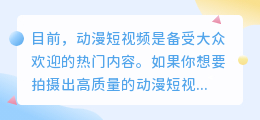 目前，动漫短视频是备受大众欢迎的热门内容。如果你想要拍摄出高质量的动漫短视...